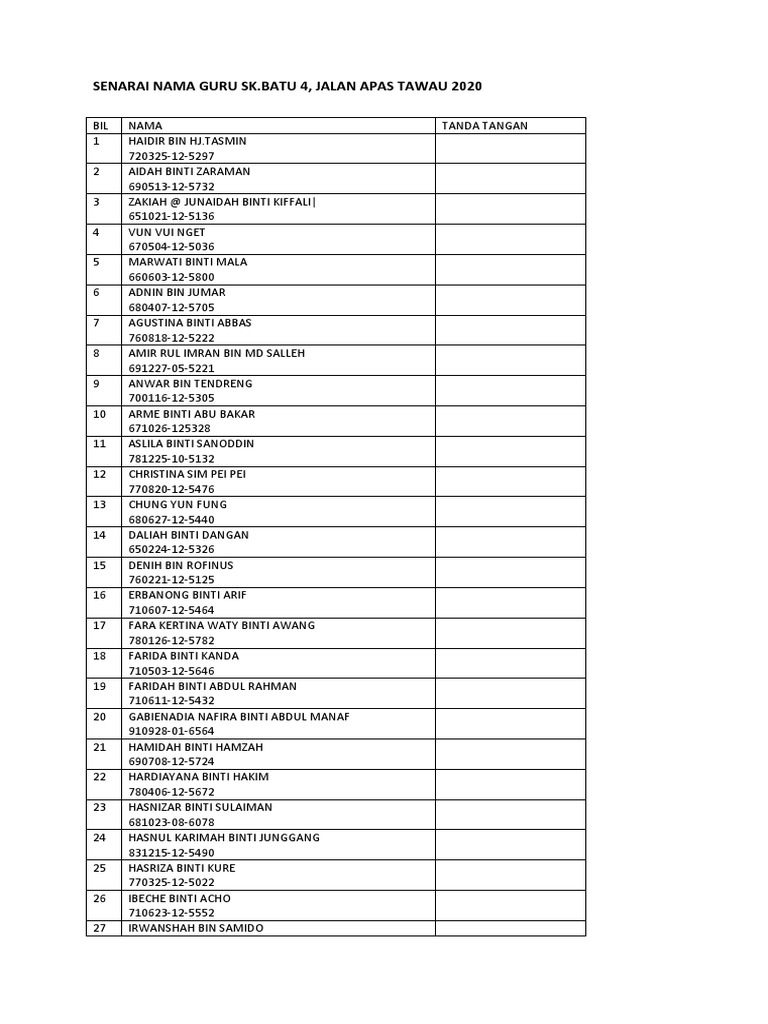 SENARAI NAMA GURU SK.BATU 4, JALAN APAS TAWAU 2020

| BIL | NAMA | TANDA TANGAN |
|---|---|---|
| 1 | HAIDIR BIN HJ.TASMIN 720325-12-5297 | |
| 2 | AIDAH BINTI ZARAMAN 690513-12-5732 | |
| 3 | ZAKIAH @ JUNAIDAH BINTI KIFFALI\| 651021-12-5136 | |
| 4 | VUN VUI NGET 670504-12-5036 | |
| 5 | MARWATI BINTI MALA 660603-12-5800 | |
| 6 | ADNIN BIN JUMAR 680407-12-5705 | |
| 7 | AGUSTINA BINTI ABBAS 760818-12-5222 | |
| 8 | AMIR RUL IMRAN BIN MD SALLEH 691227-05-5221 | |
| 9 | ANWAR BIN TENDRENG 700116-12-5305 | |
| 10 | ARME BINTI ABU BAKAR 671026-125328 | |
| 11 | ASLILA BINTI SANODDIN 781225-10-5132 | |
| 12 | CHRISTINA SIM PEI PEI 770820-12-5476 | |
| 13 | CHUNG YUN FUNG 680627-12-5440 | |
| 14 | DALIAH BINTI DANGAN 650224-12-5326 | |
| 15 | DENIH BIN ROFINUS 760221-12-5125 | |
| 16 | ERBANONG BINTI ARIF 710607-12-5464 | |
| 17 | FARA KERTINA WATY BINTI AWANG 780126-12-5782 | |
| 18 | FARIDA BINTI KANDA 710503-12-5646 | |
| 19 | FARIDAH BINTI ABDUL RAHMAN 710611-12-5432 | |
| 20 | GABIENADIA NAFIRA BINTI ABDUL MANAF 910928-01-6564 | |
| 21 | HAMIDAH BINTI HAMZAH 690708-12-5724 | |
| 22 | HARDIAYANA BINTI HAKIM 780406-12-5672 | |
| 23 | HASNIZAR BINTI SULAIMAN 681023-08-6078 | |
| 24 | HASNUL KARIMAH BINTI JUNGGANG 831215-12-5490 | |
| 25 | HASRIZA BINTI KURE 770325-12-5022 | |
| 26 | IBECHE BINTI ACHO 710623-12-5552 | |
| 27 | IRWANSHAH BIN SAMIDO | |